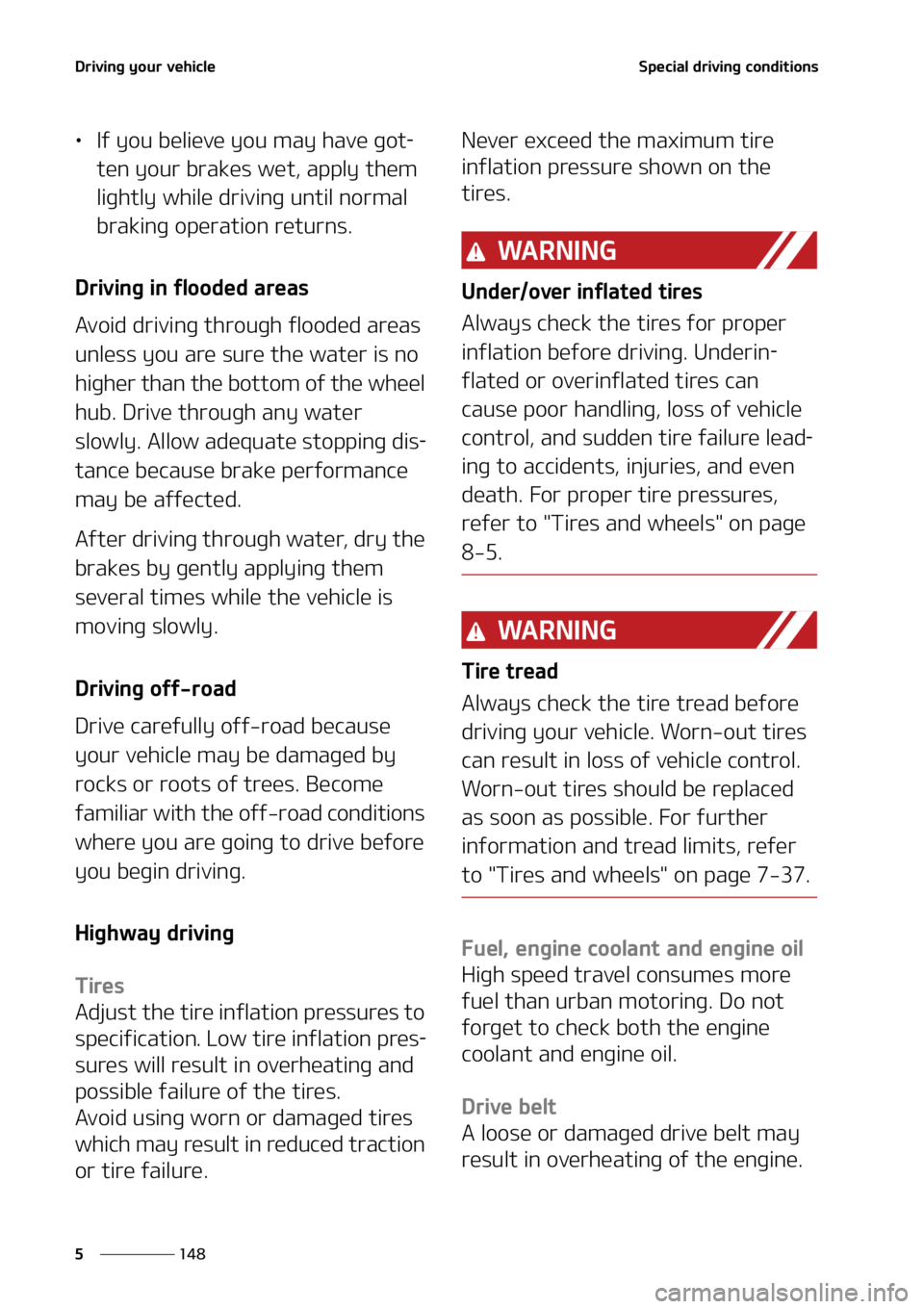 Driving your vehicle

Special driving conditions

• If you believe you may have gotten your brakes wet, apply them lightly while driving until normal braking operation returns.

Driving in flooded areas

Avoid driving through flooded areas unless you are sure the water is no higher than the bottom of the wheel hub. Drive through any water slowly. Allow adequate stopping distance because brake performance may be affected.

After driving through water, dry the brakes by gently applying them several times while the vehicle is moving slowly.

Driving off-road

Drive carefully off-road because your vehicle may be damaged by rocks or roots of trees. Become familiar with the off-road conditions where you are going to drive before you begin driving.

Highway driving

Tires
Adjust the tire inflation pressures to specification. Low tire inflation pressures will result in overheating and possible failure of the tires.
Avoid using worn or damaged tires which may result in reduced traction or tire failure.

Never exceed the maximum tire inflation pressure shown on the tires.

WARNING

Under/over inflated tires
Always check the tires for proper inflation before driving. Underinflated or overinflated tires can cause poor handling, loss of vehicle control, and sudden tire failure leading to accidents, injuries, and even death. For proper tire pressures, refer to "Tires and wheels" on page 8-5.

WARNING

Tire tread
Always check the tire tread before driving your vehicle. Worn-out tires can result in loss of vehicle control. Worn-out tires should be replaced as soon as possible. For further information and tread limits, refer to "Tires and wheels" on page 7-37.

Fuel, engine coolant and engine oil
High speed travel consumes more fuel than urban motoring. Do not forget to check both the engine coolant and engine oil.

Drive belt
A loose or damaged drive belt may result in overheating of the engine.

5 148

carmanualsonline.info